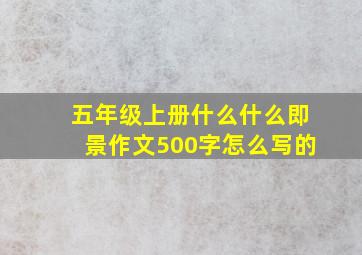 五年级上册什么什么即景作文500字怎么写的